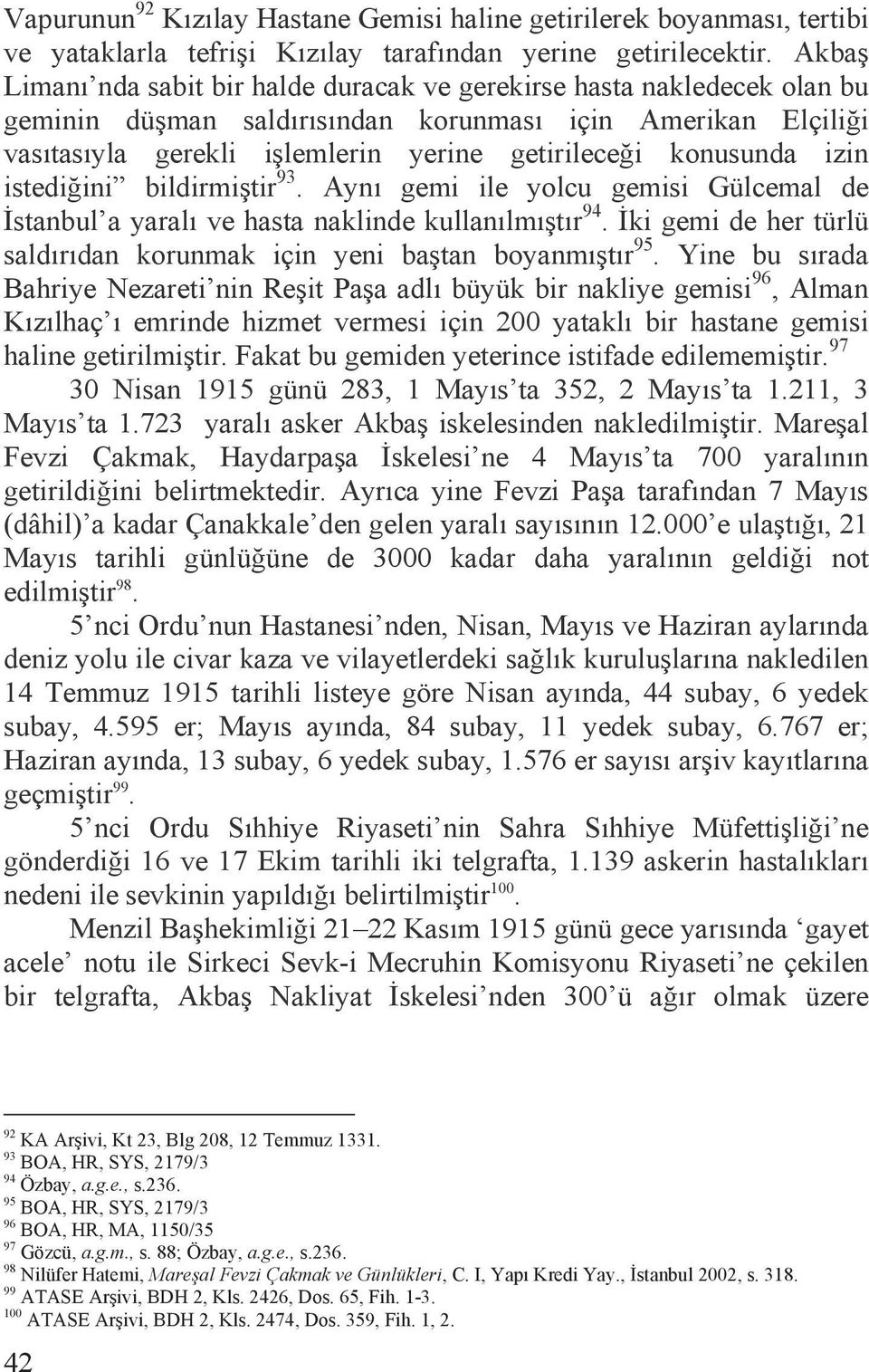 Vapurunun$^{92}$ Kızılay Hastane Gemisi haline getirilerek boyanması, tertibi ve yataklarla tefrişi Kızılay tarafından yerine getirilecektir. Akbaş Limanı'nda sabit bir halde duracak ve gerekirse hasta nakledecek olan bu geminin düşman saldırısından korunması için Amerikan Elçiliği vasıtasıyla gerekli işlemlerin yerine getirileceği konusunda izin istediğini" bildirmiştir$^{93}$. Aynı gemi ile yolcu gemisi Gülcemal de İstanbul'a yaralı ve hasta naklinde kullanılmıştır$^{94}$. İki gemi de her türlü saldırıdan korunmak için yeni baştan boyanmıştır$^{95}$. Yine bu sırada Bahriye Nezareti'nin Reşit Paşa adlı büyük bir nakliye gemisi$^{96}$, Alman Kızılhaç'ı emrinde hizmet vermesi için 200 yataklı bir hastane gemisi haline getirilmiştir. Fakat bu gemiden yeterince istifade edilememiştir.$^{97}$

30 Nisan 1915 günü 283, 1 Mayıs'ta 352, 2 Mayıs'ta 1.211, 3 Mayıs'ta 1.723 yaralı asker Akbaş iskelesinden nakledilmiştir. Mareşal Fevzi Çakmak, Haydarpaşa İskelesi'ne 4 Mayıs'ta 700 yaralının getirildiğini belirtmektedir. Ayrıca yine Fevzi Paşa tarafından 7 Mayıs (dâhil)'a kadar Çanakkale'den gelen yaralı sayısının 12.000'e ulaştığı, 21 Mayıs tarihli günlüğüne de 3000 kadar daha yaralının geldiği not edilmiştir$^{98}$.

5'nci Ordu'nun Hastanesi'nden, Nisan, Mayıs ve Haziran aylarında deniz yolu ile civar kaza ve vilayetlerdeki sağlık kuruluşlarına nakledilen 14 Temmuz 1915 tarihli listeye göre Nisan ayında, 44 subay, 6 yedek subay, 4.595 er; Mayıs ayında, 84 subay, 11 yedek subay, 6.767 er; Haziran ayında, 13 subay, 6 yedek subay, 1.576 er sayısı arşiv kayıtlarına geçmiştir$^{99}$.

5'nci Ordu Sıhhiye Riyaseti'nin Sahra Sıhhiye Müfettişliği'ne gönderdiği 16 ve 17 Ekim tarihli iki telgrafta, 1.139 askerin hastalıkları nedeni ile sevkinin yapıldığı belirtilmiştir$^{100}$.

Menzil Başhekimliği 21–22 Kasım 1915 günü gece yarısında 'gayet acele' notu ile Sirkeci Sevk-i Mecruhin Komisyonu Riyaseti'ne çekilen bir telgrafta, Akbaş Nakliyat İskelesi'nden 300'ü ağır olmak üzere

$^{92}$ KA Arşivi, Kt 23, Blg 208, 12 Temmuz 1331.
$^{93}$ BOA, HR, SYS, 2179/3
$^{94}$ Özbay, a.g.e., s.236.
$^{95}$ BOA, HR, SYS, 2179/3
$^{96}$ BOA, HR, MA, 1150/35
$^{97}$ Gözcü, a.g.m., s. 88; Özbay, a.g.e., s.236.
$^{98}$ Nilüfer Hatemi, Mareşal Fevzi Çakmak ve Günlükleri, C. I, Yapı Kredi Yay., İstanbul 2002, s. 318.
$^{99}$ ATASE Arşivi, BDH 2, Kls. 2426, Dos. 65, Fih. 1-3.
$^{100}$ ATASE Arşivi, BDH 2, Kls. 2474, Dos. 359, Fih. 1, 2.

42